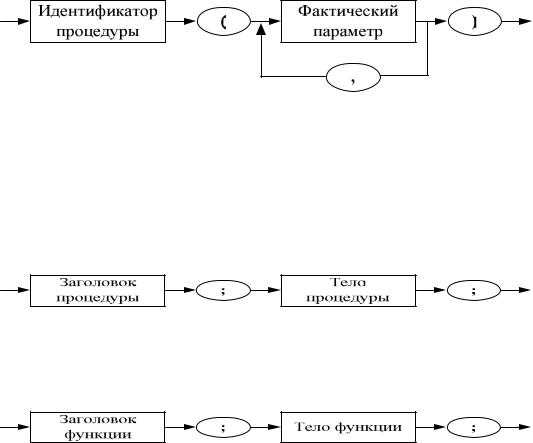 Идентификатор процедуры

(

Фактический параметр

)

,

Заголовок процедуры

;

Тело процедуры

;

Заголовок функции

;

Тело функции

;